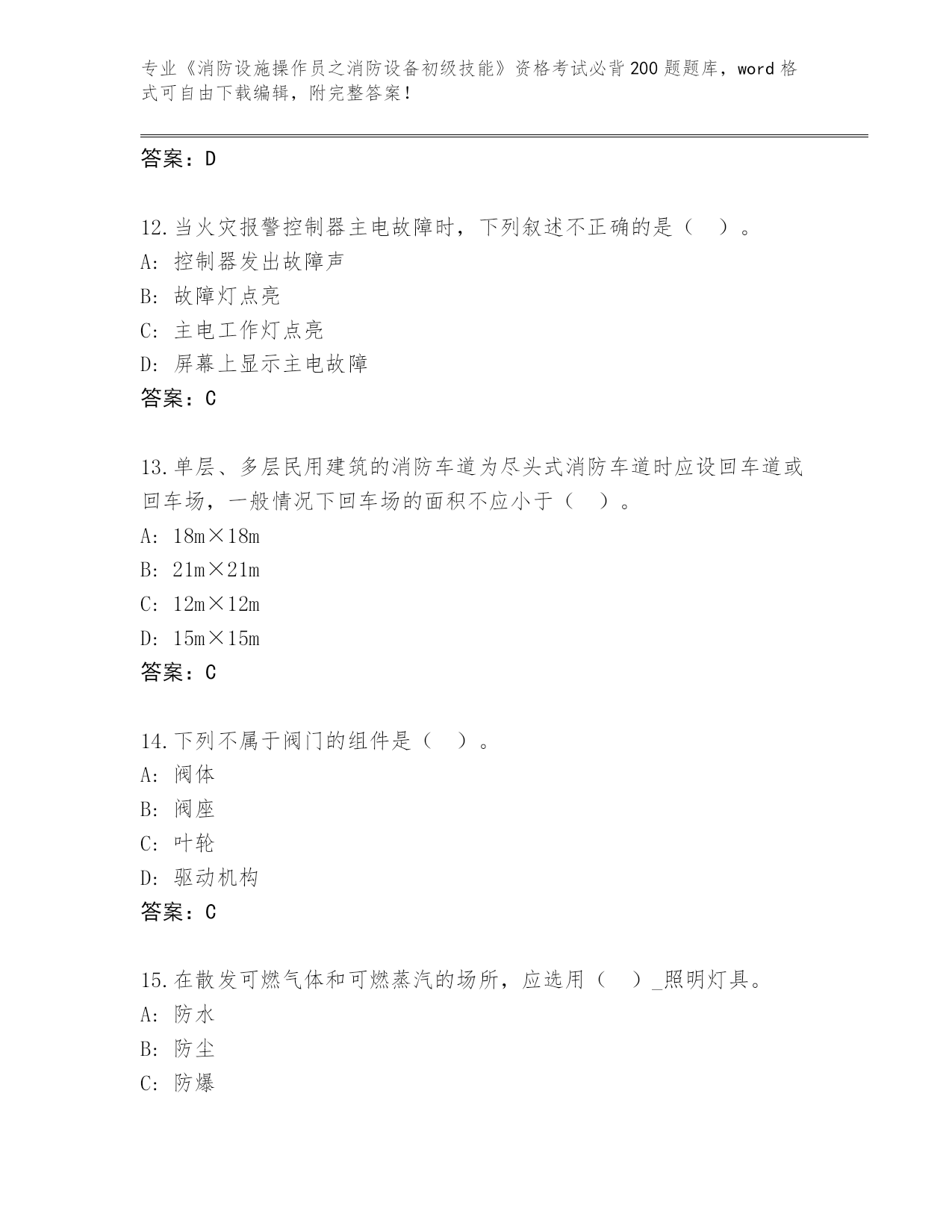 专业《消防设施操作员之消防设备初级技能》资格考试必背200题题库，word格式可自由下载编辑，附完整答案！

答案：D

12.当火灾报警控制器主电故障时，下列叙述不正确的是（ ）。
A：控制器发出故障声
B：故障灯点亮
C：主电工作灯点亮
D：屏幕上显示主电故障
答案：C

13.单层、多层民用建筑的消防车道为尽头式消防车道时应设回车道或回车场，一般情况下回车场的面积不应小于（ ）。
A：18m×18m
B：21m×21m
C：12m×12m
D：15m×15m
答案：C

14.下列不属于阀门的组件是（ ）。
A：阀体
B：阀座
C：叶轮
D：驱动机构
答案：C

15.在散发可燃气体和可燃蒸汽的场所，应选用（ ）_照明灯具。
A：防水
B：防尘
C：防爆